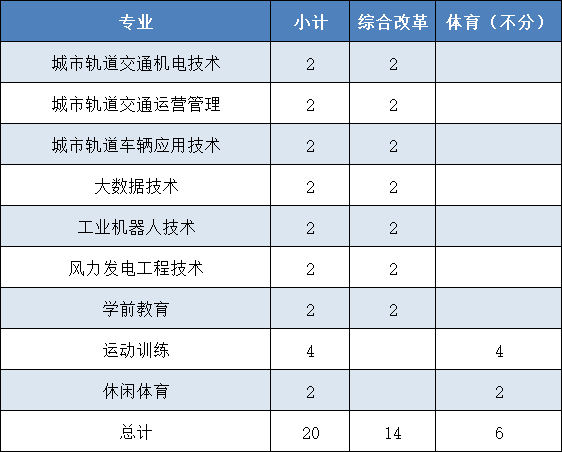 | 专业 | 小计 | 综合改革 | 体育（不分） |
|---|---|---|---|
| 城市轨道交通机电技术 | 2 | 2 | |
| 城市轨道交通运营管理 | 2 | 2 | |
| 城市轨道车辆应用技术 | 2 | 2 | |
| 大数据技术 | 2 | 2 | |
| 工业机器人技术 | 2 | 2 | |
| 风力发电工程技术 | 2 | 2 | |
| 学前教育 | 2 | 2 | |
| 运动训练 | 4 | | 4 |
| 休闲体育 | 2 | | 2 |
| 总计 | 20 | 14 | 6 |